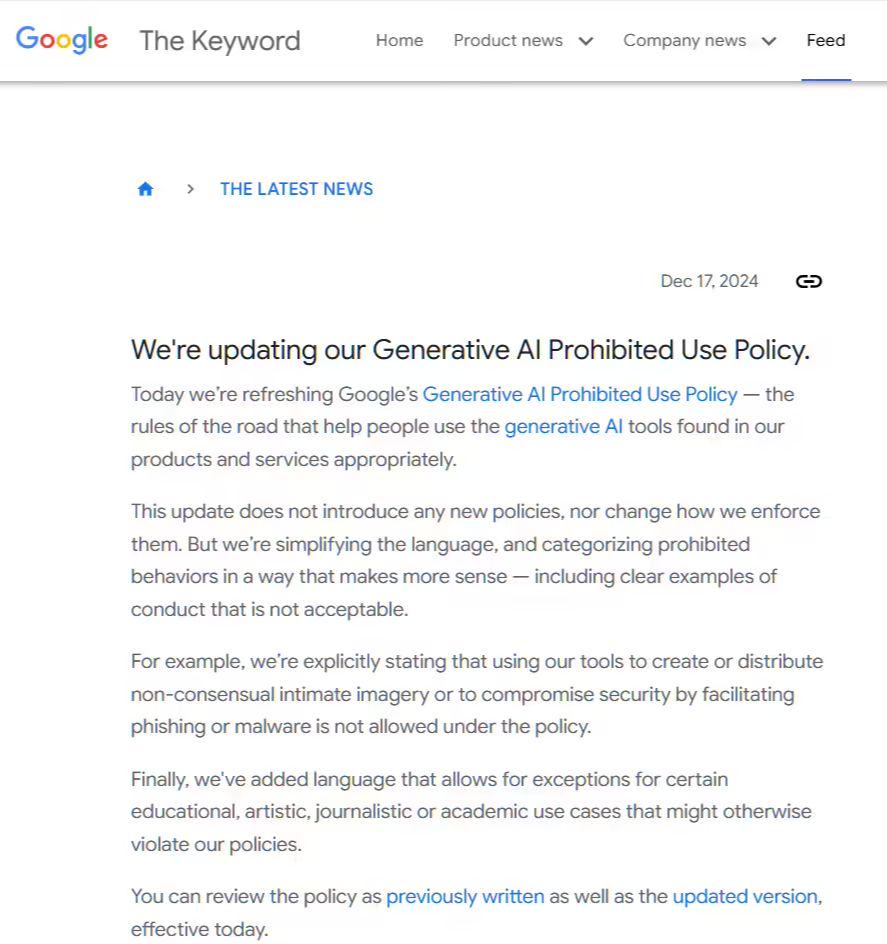 Google The Keyword Home Product news Company news Feed

> THE LATEST NEWS

Dec 17, 2024

We're updating our Generative AI Prohibited Use Policy.

Today we're refreshing Google's Generative AI Prohibited Use Policy — the rules of the road that help people use the generative AI tools found in our products and services appropriately.

This update does not introduce any new policies, nor change how we enforce them. But we're simplifying the language, and categorizing prohibited behaviors in a way that makes more sense — including clear examples of conduct that is not acceptable.

For example, we're explicitly stating that using our tools to create or distribute non-consensual intimate imagery or to compromise security by facilitating phishing or malware is not allowed under the policy.

Finally, we've added language that allows for exceptions for certain educational, artistic, journalistic or academic use cases that might otherwise violate our policies.

You can review the policy as previously written as well as the updated version, effective today.